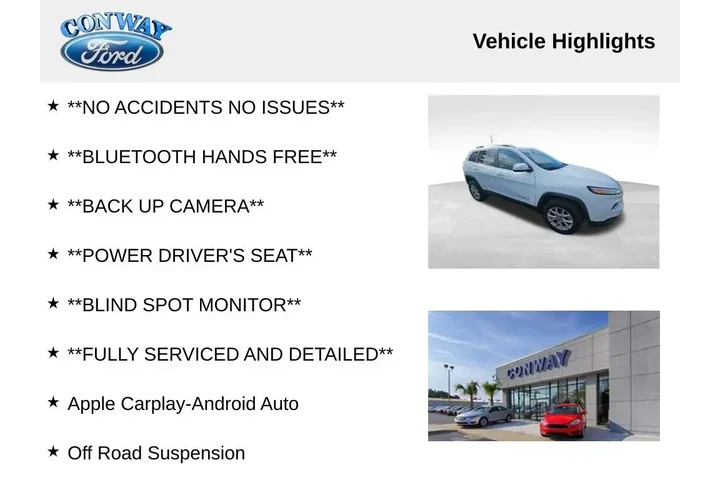 CONWAY
Ford

Vehicle Highlights

★ **NO ACCIDENTS NO ISSUES**

★ **BLUETOOTH HANDS FREE**

★ **BACK UP CAMERA**

★ **POWER DRIVER'S SEAT**

★ **BLIND SPOT MONITOR**

★ **FULLY SERVICED AND DETAILED**

★ Apple Carplay-Android Auto

★ Off Road Suspension

CONWAY